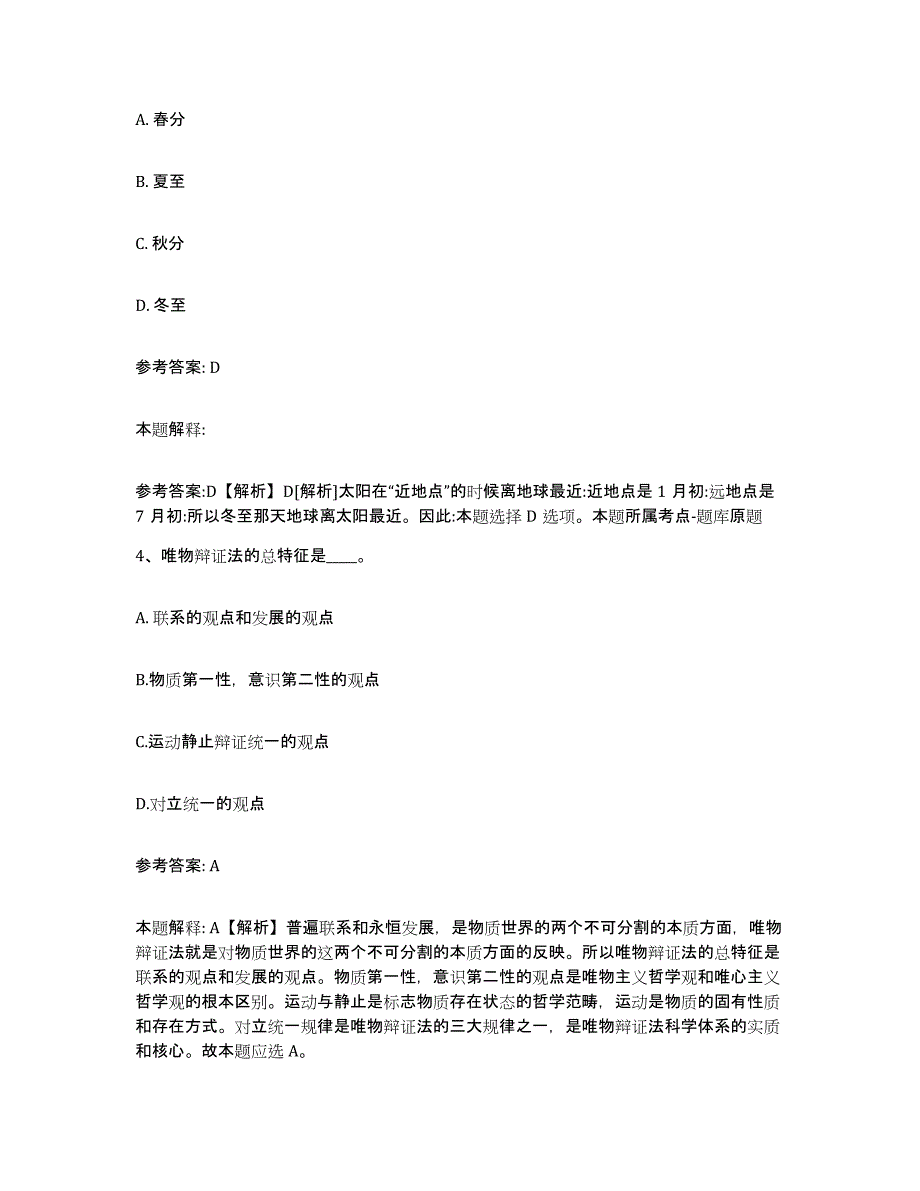 A. 春分

B. 夏至

C. 秋分

D. 冬至

参考答案: D

本题解释:

参考答案:D【解析】D[解析]太阳在“近地点”的时候离地球最近:近地点是 1 月初:远地点是 7 月初:所以冬至那天地球离太阳最近。因此:本题选择 D 选项。本题所属考点-题库原题

4、唯物辩证法的总特征是____。

A. 联系的观点和发展的观点

B.物质第一性，意识第二性的观点

C.运动静止辩证统一的观点

D.对立统一的观点

参考答案: A

本题解释: A【解析】普遍联系和永恒发展，是物质世界的两个不可分割的本质方面，唯物辩证法就是对物质世界的这两个不可分割的本质方面的反映。所以唯物辩证法的总特征是联系的观点和发展的观点。物质第一性，意识第二性的观点是唯物主义哲学观和唯心主义哲学观的根本区别。运动与静止是标志物质存在状态的哲学范畴，运动是物质的固有性质和存在方式。对立统一规律是唯物辩证法的三大规律之一，是唯物辩证法科学体系的实质和核心。故本题应选 A。